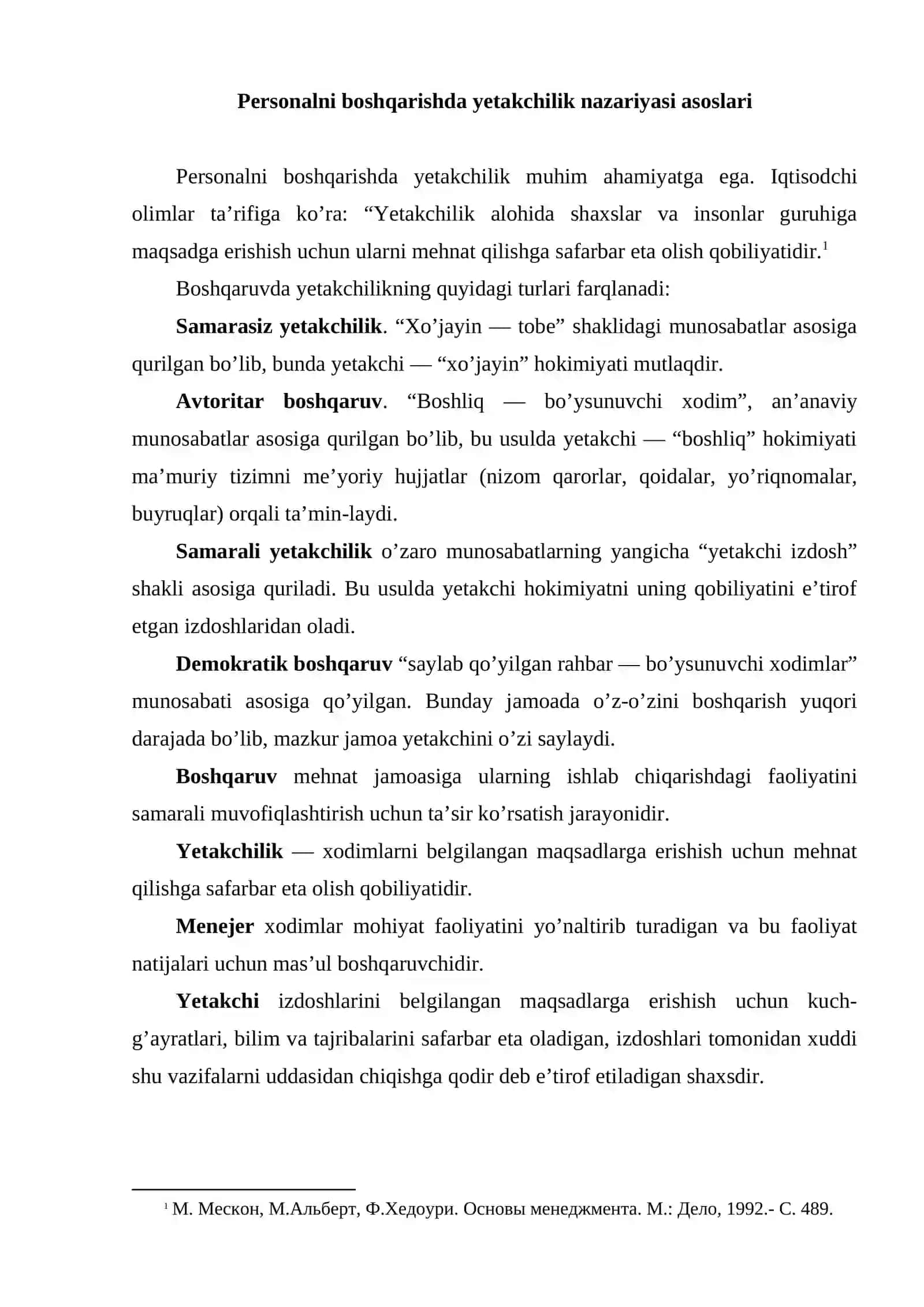 Personalni boshqarishda yetakchilik nazariyasi asoslari

Personalni boshqarishda yetakchilik muhim ahamiyatga ega. Iqtisodchi olimlar ta'rifiga ko'ra: "Yetakchilik alohida shaxslar va insonlar guruhiga maqsadga erishish uchun ularni mehnat qilishga safarbar eta olish qobiliyatidir.$^{1}$

Boshqaruvda yetakchilikning quyidagi turlari farqlanadi:

Samarasiz yetakchilik. "Xo'jayin — tobe" shaklidagi munosabatlar asosiga qurilgan bo'lib, bunda yetakchi — "xo'jayin" hokimiyati mutlaqdir.

Avtoritar boshqaruv. "Boshliq — bo'ysunuvchi xodim", an'anaviy munosabatlar asosiga qurilgan bo'lib, bu usulda yetakchi — "boshliq" hokimiyati ma'muriy tizimni me'yoriy hujjatlar (nizom qarorlar, qoidalar, yo'riqnomalar, buyruqlar) orqali ta'min-laydi.

Samarali yetakchilik o'zaro munosabatlarning yangicha "yetakchi izdosh" shakli asosiga quriladi. Bu usulda yetakchi hokimiyatni uning qobiliyatini e'tirof etgan izdoshlaridan oladi.

Demokratik boshqaruv "saylab qo'yilgan rahbar — bo'ysunuvchi xodimlar" munosabati asosiga qo'yilgan. Bunday jamoada o'z-o'zini boshqarish yuqori darajada bo'lib, mazkur jamoa yetakchini o'zi saylaydi.

Boshqaruv mehnat jamoasiga ularning ishlab chiqarishdagi faoliyatini samarali muvofiqlashtirish uchun ta'sir ko'rsatish jarayonidir.

Yetakchilik — xodimlarni belgilangan maqsadlarga erishish uchun mehnat qilishga safarbar eta olish qobiliyatidir.

Menejer xodimlar mohiyat faoliyatini yo'naltirib turadigan va bu faoliyat natijalari uchun mas'ul boshqaruvchidir.

Yetakchi izdoshlarini belgilangan maqsadlarga erishish uchun kuch-g'ayratlari, bilim va tajribalarini safarbar eta oladigan, izdoshlari tomonidan xuddi shu vazifalarni uddasidan chiqishga qodir deb e'tirof etiladigan shaxsdir.

$^{1}$ М. Мескон, М.Альберт, Ф.Хедоури. Основы менеджмента. М.: Дело, 1992.- С. 489.